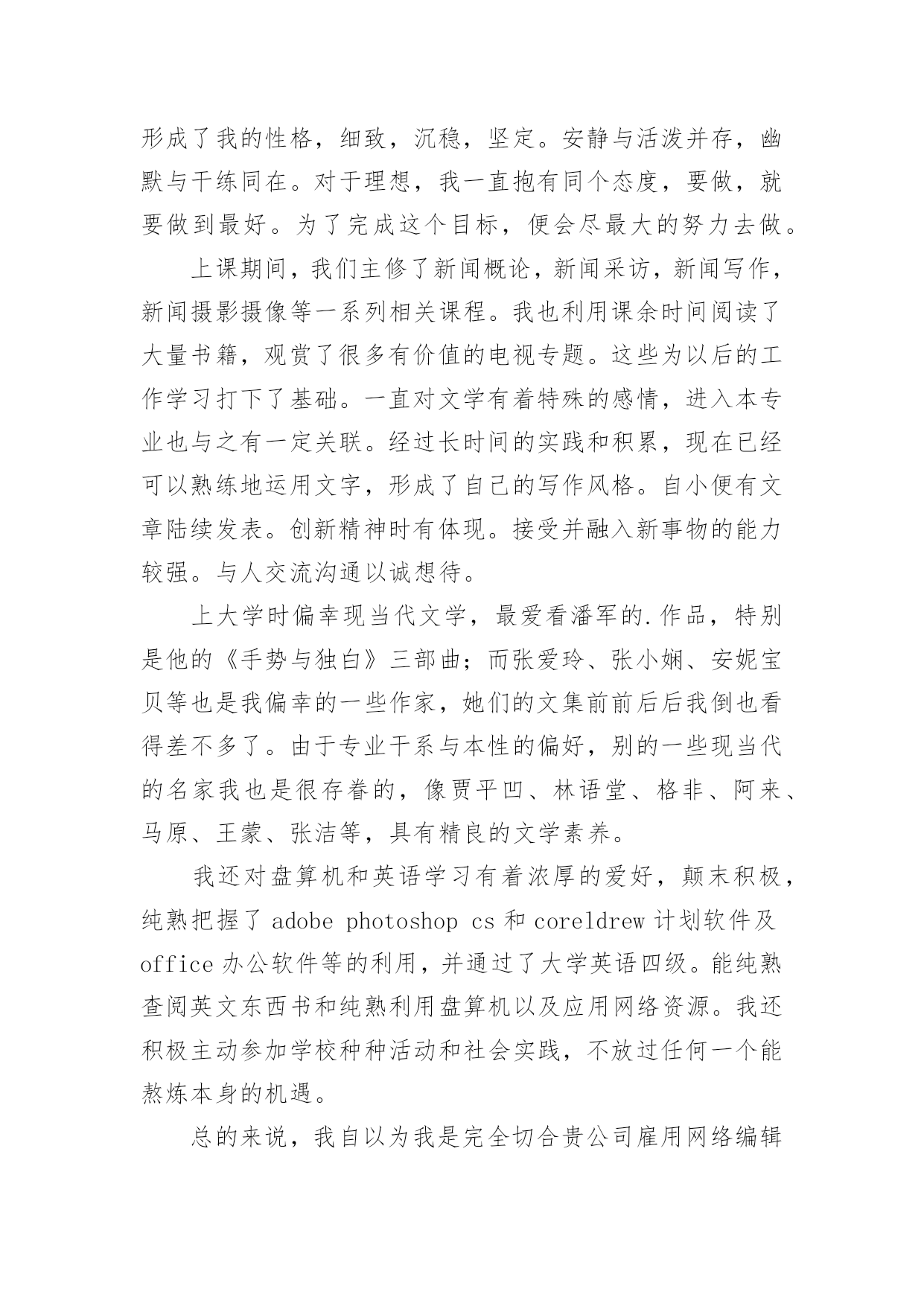 形成了我的性格，细致，沉稳，坚定。安静与活泼并存，幽默与干练同在。对于理想，我一直抱有同个态度，要做，就要做到最好。为了完成这个目标，便会尽最大的努力去做。

上课期间，我们主修了新闻概论，新闻采访，新闻写作，新闻摄影摄像等一系列相关课程。我也利用课余时间阅读了大量书籍，观赏了很多有价值的电视专题。这些为以后的工作学习打下了基础。一直对文学有着特殊的感情，进入本专业也与之有一定关联。经过长时间的实践和积累，现在已经可以熟练地运用文字，形成了自己的写作风格。自小便有文章陆续发表。创新精神时有体现。接受并融入新事物的能力较强。与人交流沟通以诚想待。

上大学时偏幸现当代文学，最爱看潘军的.作品，特别是他的《手势与独白》三部曲；而张爱玲、张小娴、安妮宝贝等也是我偏幸的一些作家，她们的文集前前后后我倒也看得差不多了。由于专业干系与本性的偏好，别的一些现当代的名家我也是很存眷的，像贾平凹、林语堂、格非、阿来、马原、王蒙、张洁等，具有精良的文学素养。

我还对盘算机和英语学习有着浓厚的爱好，颠末积极，纯熟把握了 adobe photoshop cs 和 coreldrew 计划软件及 office 办公软件等的利用，并通过了大学英语四级。能纯熟查阅英文东西书和纯熟利用盘算机以及应用网络资源。我还积极主动参加学校种种活动和社会实践，不放过任何一个能熬炼本身的机遇。

总的来说，我自以为我是完全切合贵公司雇用网络编辑